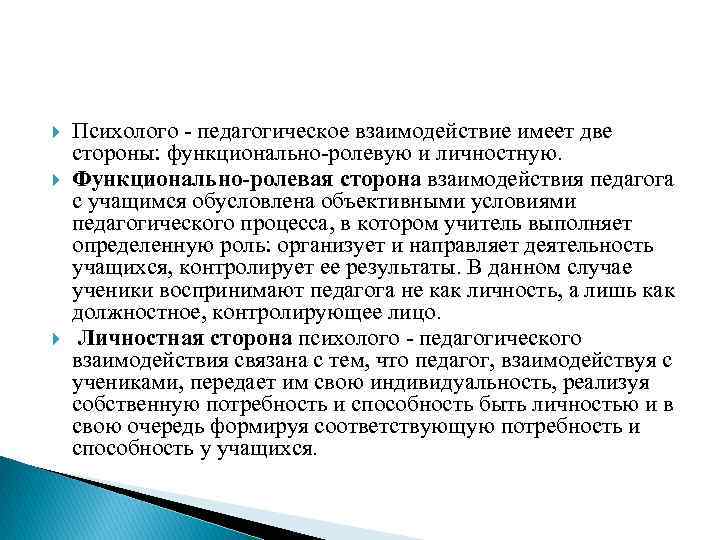 Психолого - педагогическое взаимодействие имеет две стороны: функционально-ролевую и личностную.

Функционально-ролевая сторона взаимодействия педагога с учащимся обусловлена объективными условиями педагогического процесса, в котором учитель выполняет определенную роль: организует и направляет деятельность учащихся, контролирует ее результаты. В данном случае ученики воспринимают педагога не как личность, а лишь как должностное, контролирующее лицо.

Личностная сторона психолого - педагогического взаимодействия связана с тем, что педагог, взаимодействуя с учениками, передает им свою индивидуальность, реализуя собственную потребность и способность быть личностью и в свою очередь формируя соответствующую потребность и способность у учащихся.